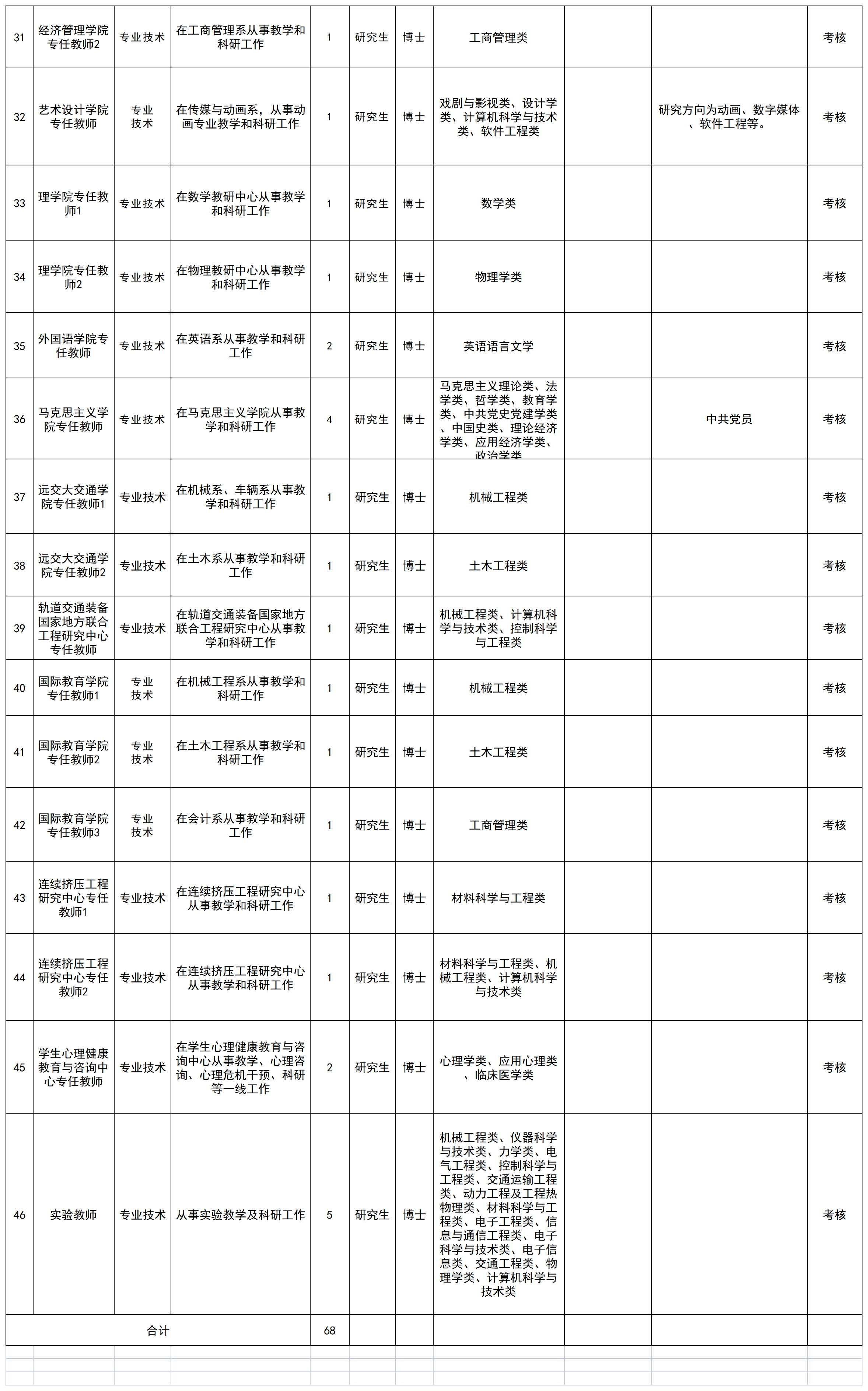 | 31 | 经济管理学院专任教师2 | 专业技术 | 在工商管理系从事教学和科研工作 | 1 | 研究生 | 博士 | 工商管理类 | | | 考核 |
|---|---|---|---|---|---|---|---|---|---|---|
| 32 | 艺术设计学院专任教师 | 专业技术 | 在传媒与动画系，从事动画专业教学和科研工作 | 1 | 研究生 | 博士 | 戏剧与影视类、设计学类、计算机科学与技术类、软件工程类 | | 研究方向为动画、数字媒体、软件工程等。 | 考核 |
| 33 | 理学院专任教师1 | 专业技术 | 在数学教研中心从事教学和科研工作 | 1 | 研究生 | 博士 | 数学类 | | | 考核 |
| 34 | 理学院专任教师2 | 专业技术 | 在物理教研中心从事教学和科研工作 | 1 | 研究生 | 博士 | 物理学类 | | | 考核 |
| 35 | 外国语学院专任教师 | 专业技术 | 在英语系从事教学和科研工作 | 2 | 研究生 | 博士 | 英语语言文学 | | | 考核 |
| 36 | 马克思主义学院专任教师 | 专业技术 | 在马克思主义学院从事教学和科研工作 | 4 | 研究生 | 博士 | 马克思主义理论类、法学类、哲学类、教育学类、中共党史党建学类、中国史类、理论经济学类、应用经济学类、政治学类 | | 中共党员 | 考核 |
| 37 | 远交大交通学院专任教师1 | 专业技术 | 在机械系、车辆系从事教学和科研工作 | 1 | 研究生 | 博士 | 机械工程类 | | | 考核 |
| 38 | 远交大交通学院专任教师2 | 专业技术 | 在土木系从事教学和科研工作 | 1 | 研究生 | 博士 | 土木工程类 | | | 考核 |
| 39 | 轨道交通装备国家地方联合工程研究中心专任教师 | 专业技术 | 在轨道交通装备国家地方联合工程研究中心从事教学和科研工作 | 1 | 研究生 | 博士 | 机械工程类、计算机科学与技术类、控制科学与工程类 | | | 考核 |
| 40 | 国际教育学院专任教师1 | 专业技术 | 在机械工程系从事教学和科研工作 | 1 | 研究生 | 博士 | 机械工程类 | | | 考核 |
| 41 | 国际教育学院专任教师2 | 专业技术 | 在土木工程系从事教学和科研工作 | 1 | 研究生 | 博士 | 土木工程类 | | | 考核 |
| 42 | 国际教育学院专任教师3 | 专业技术 | 在会计系从事教学和科研工作 | 1 | 研究生 | 博士 | 工商管理类 | | | 考核 |
| 43 | 连续挤压工程研究中心专任教师1 | 专业技术 | 在连续挤压工程研究中心从事教学和科研工作 | 1 | 研究生 | 博士 | 材料科学与工程类 | | | 考核 |
| 44 | 连续挤压工程研究中心专任教师2 | 专业技术 | 在连续挤压工程研究中心从事教学和科研工作 | 1 | 研究生 | 博士 | 材料科学与工程类、机械工程类、计算机科学与技术类 | | | 考核 |
| 45 | 学生心理健康教育与咨询中心专任教师 | 专业技术 | 在学生心理健康教育与咨询中心从事教学、心理咨询、心理危机干预、科研等一线工作 | 2 | 研究生 | 博士 | 心理学类、应用心理类、临床医学类 | | | 考核 |
| 46 | 实验教师 | 专业技术 | 从事实验教学及科研工作 | 5 | 研究生 | 博士 | 机械工程类、仪器科学与技术类、力学类、电气工程类、控制科学与工程类、交通运输工程类、动力工程及工程热物理类、材料科学与工程类、电子工程类、信息与通信工程类、电子科学与技术类、电子信息类、交通工程类、物理学类、计算机科学与技术类 | | | 考核 |
| 合计 | | | | 68 | | | | | | |